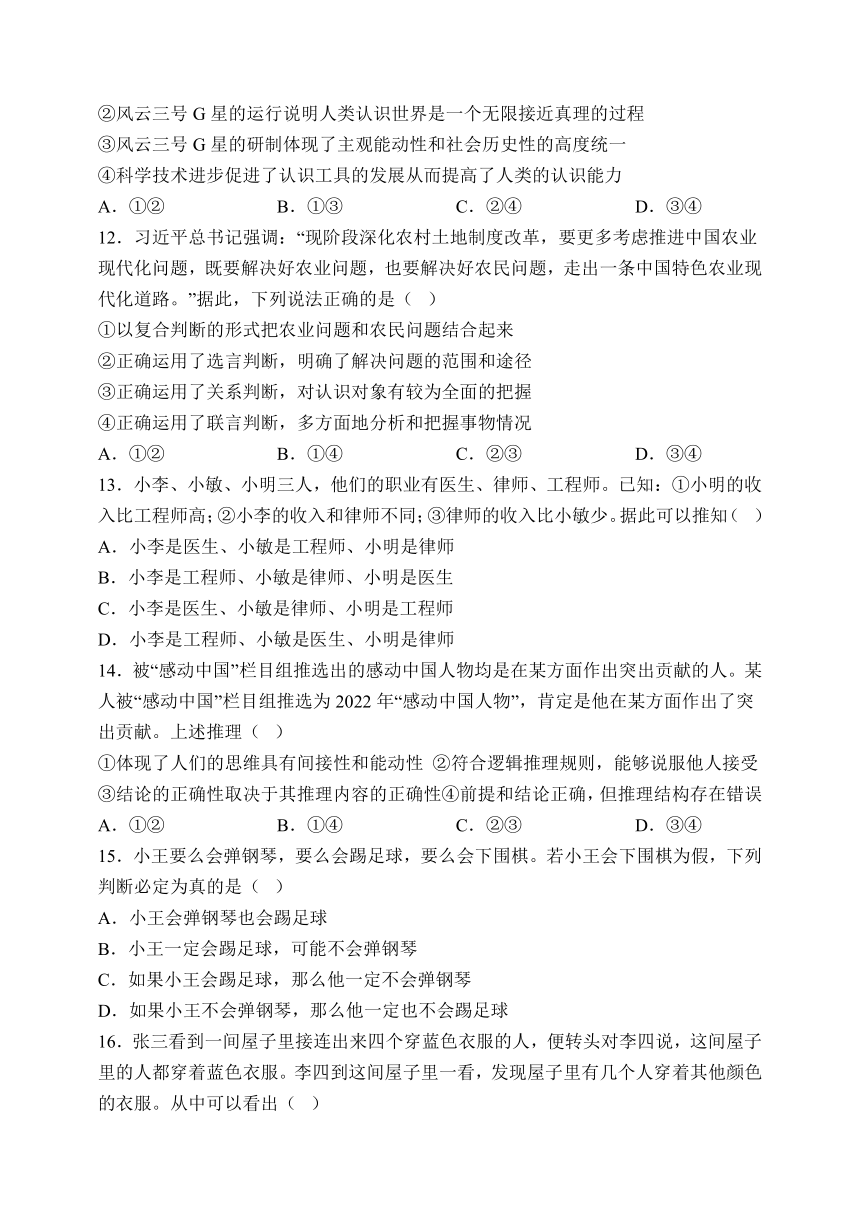 ②风云三号 G 星的运行说明人类认识世界是一个无限接近真理的过程
③风云三号 G 星的研制体现了主观能动性和社会历史性的高度统一
④科学技术进步促进了认识工具的发展从而提高了人类的认识能力
A．①②　　B．①③　　C．②④　　D．③④
12．习近平总书记强调：“现阶段深化农村土地制度改革，要更多考虑推进中国农业现代化问题，既要解决好农业问题，也要解决好农民问题，走出一条中国特色农业现代化道路。”据此，下列说法正确的是（　）
①以复合判断的形式把农业问题和农民问题结合起来
②正确运用了选言判断，明确了解决问题的范围和途径
③正确运用了关系判断，对认识对象有较为全面的把握
④正确运用了联言判断，多方面地分析和把握事物情况
A．①②　　B．①④　　C．②③　　D．③④
13．小李、小敏、小明三人，他们的职业有医生、律师、工程师。已知：①小明的收入比工程师高；②小李的收入和律师不同；③律师的收入比小敏少。据此可以推知（　）
A．小李是医生、小敏是工程师、小明是律师
B．小李是工程师、小敏是律师、小明是医生
C．小李是医生、小敏是律师、小明是工程师
D．小李是工程师、小敏是医生、小明是律师
14．被“感动中国”栏目组推选出的感动中国人物均是在某方面作出突出贡献的人。某人被“感动中国”栏目组推选为 2022 年“感动中国人物”，肯定是他在某方面作出了突出贡献。上述推理（　）
①体现了人们的思维具有间接性和能动性 ②符合逻辑推理规则，能够说服他人接受 ③结论的正确性取决于其推理内容的正确性④前提和结论正确，但推理结构存在错误
A．①②　　B．①④　　C．②③　　D．③④
15．小王要么会弹钢琴，要么会踢足球，要么会下围棋。若小王会下围棋为假，下列判断必定为真的是（　）
A．小王会弹钢琴也会踢足球
B．小王一定会踢足球，可能不会弹钢琴
C．如果小王会踢足球，那么他一定不会弹钢琴
D．如果小王不会弹钢琴，那么他一定也不会踢足球
16．张三看到一间屋子里接连出来四个穿蓝色衣服的人，便转头对李四说，这间屋子里的人都穿着蓝色衣服。李四到这间屋子里一看，发现屋子里有几个人穿着其他颜色的衣服。从中可以看出（　）